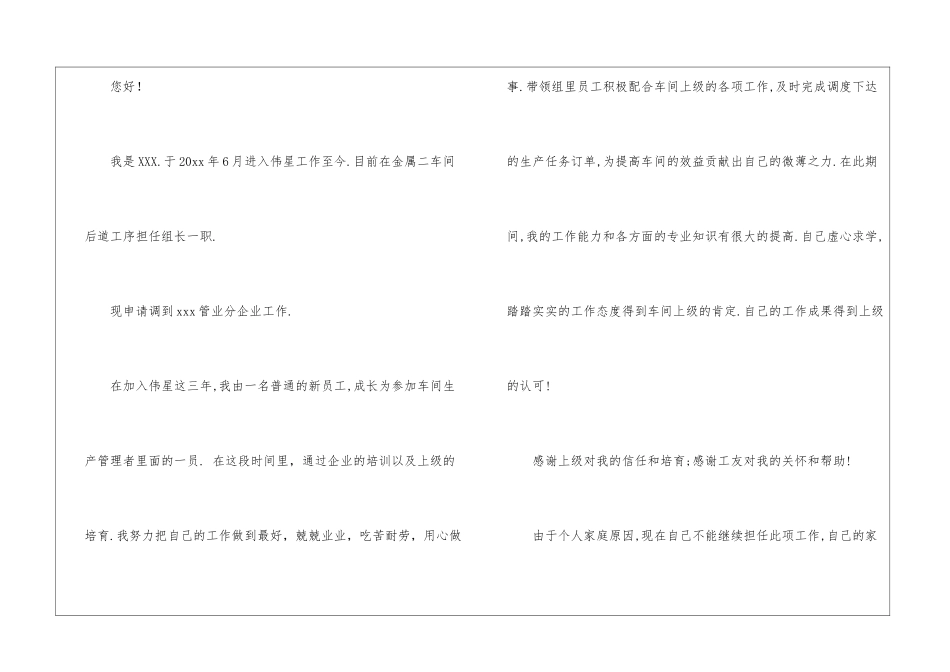 您好！

我是XXX.于20xx年6月进入伟星工作至今.目前在金属二车间后道工序担任组长一职.

现申请调到xxx管业分企业工作.

在加入伟星这三年,我由一名普通的新员工,成长为参加车间生产管理者里面的一员. 在这段时间里，通过企业的培训以及上级的培育.我努力把自己的工作做到最好，兢兢业业，吃苦耐劳，用心做事.带领组里员工积极配合车间上级的各项工作,及时完成调度下达的生产任务订单,为提高车间的效益贡献出自己的微薄之力.在此期间,我的工作能力和各方面的专业知识有很大的提高.自己虚心求学,踏踏实实的工作态度得到车间上级的肯定.自己的工作成果得到上级的认可！

感谢上级对我的信任和培育;感谢工友对我的关怀和帮助！

由于个人家庭原因,现在自己不能继续担任此项工作,自己的家